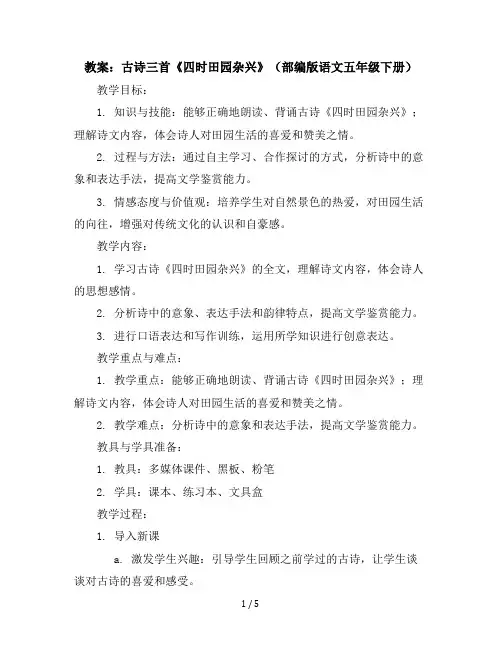 教案：古诗三首《四时田园杂兴》（部编版语文五年级下册）

教学目标：

1. 知识与技能：能够正确地朗读、背诵古诗《四时田园杂兴》；理解诗文内容，体会诗人对田园生活的喜爱和赞美之情。

2. 过程与方法：通过自主学习、合作探讨的方式，分析诗中的意象和表达手法，提高文学鉴赏能力。

3. 情感态度与价值观：培养学生对自然景色的热爱，对田园生活的向往，增强对传统文化的认识和自豪感。

教学内容：

1. 学习古诗《四时田园杂兴》的全文，理解诗文内容，体会诗人的思想感情。

2. 分析诗中的意象、表达手法和韵律特点，提高文学鉴赏能力。

3. 进行口语表达和写作训练，运用所学知识进行创意表达。

教学重点与难点：

1. 教学重点：能够正确地朗读、背诵古诗《四时田园杂兴》；理解诗文内容，体会诗人对田园生活的喜爱和赞美之情。

2. 教学难点：分析诗中的意象和表达手法，提高文学鉴赏能力。

教具与学具准备：

1. 教具：多媒体课件、黑板、粉笔

2. 学具：课本、练习本、文具盒

教学过程：

1. 导入新课

a. 激发学生兴趣：引导学生回顾之前学过的古诗，让学生谈谈对古诗的喜爱和感受。

1 / 5